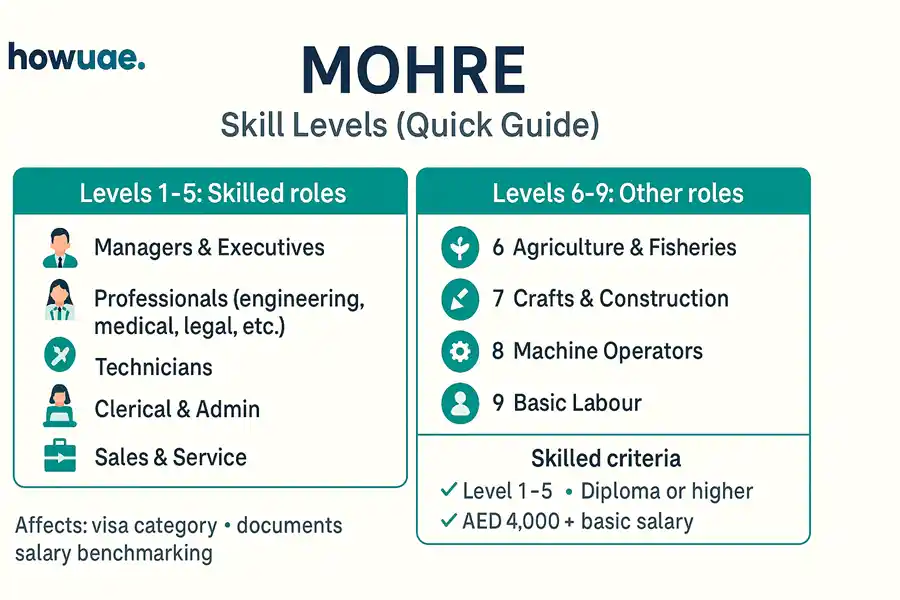 howuae.

MOHRE

Skill Levels (Quick Guide)

Levels 1-5: Skilled roles

Managers & Executives

Professionals (engineering, medical, legal, etc.)

Technicians

Clerical & Admin

Sales & Service

Affects: visa category • documents salary benchmarking

Levels 6-9: Other roles

6 Agriculture & Fisheries

7 Crafts & Construction

8 Machine Operators

9 Basic Labour

Skilled criteria

✓ Level 1-5 • Diploma or higher

✓ AED 4,000 + basic salary